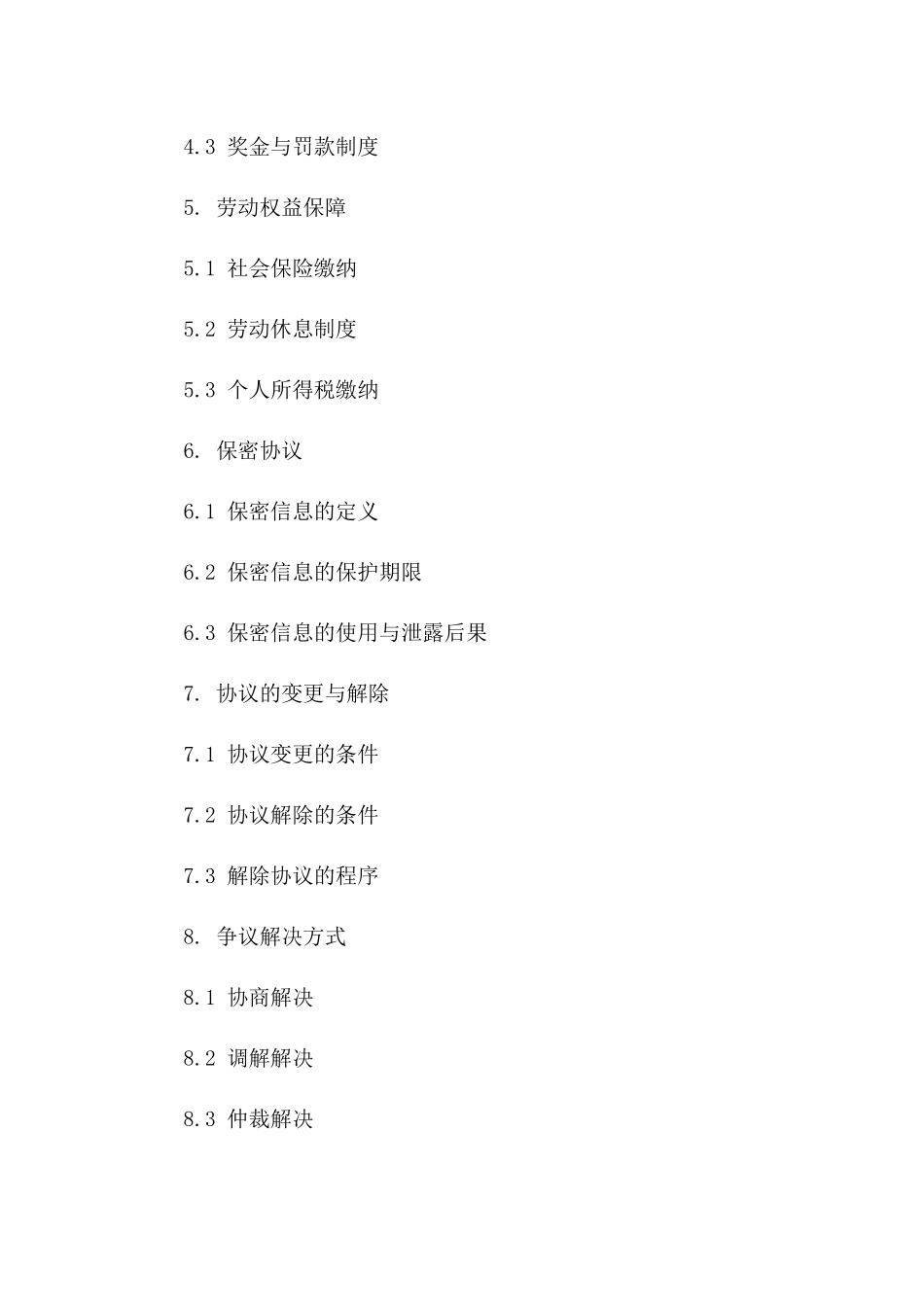 4.3 奖金与罚款制度

5. 劳动权益保障

5.1 社会保险缴纳

5.2 劳动休息制度

5.3 个人所得税缴纳

6. 保密协议

6.1 保密信息的定义

6.2 保密信息的保护期限

6.3 保密信息的使用与泄露后果

7. 协议的变更与解除

7.1 协议变更的条件

7.2 协议解除的条件

7.3 解除协议的程序

8. 争议解决方式

8.1 协商解决

8.2 调解解决

8.3 仲裁解决